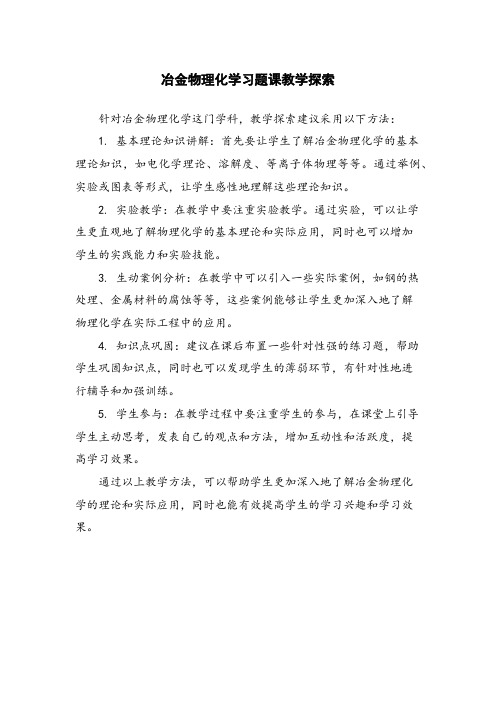 冶金物理化学习题课教学探索

针对冶金物理化学这门学科，教学探索建议采用以下方法：

1. 基本理论知识讲解：首先要让学生了解冶金物理化学的基本理论知识，如电化学理论、溶解度、等离子体物理等等。通过举例、实验或图表等形式，让学生感性地理解这些理论知识。

2. 实验教学：在教学中要注重实验教学。通过实验，可以让学生更直观地了解物理化学的基本理论和实际应用，同时也可以增加学生的实践能力和实验技能。

3. 生动案例分析：在教学中可以引入一些实际案例，如钢的热处理、金属材料的腐蚀等等，这些案例能够让学生更加深入地了解物理化学在实际工程中的应用。

4. 知识点巩固：建议在课后布置一些针对性强的练习题，帮助学生巩固知识点，同时也可以发现学生的薄弱环节，有针对性地进行辅导和加强训练。

5. 学生参与：在教学过程中要注重学生的参与，在课堂上引导学生主动思考，发表自己的观点和方法，增加互动性和活跃度，提高学习效果。

通过以上教学方法，可以帮助学生更加深入地了解冶金物理化学的理论和实际应用，同时也能有效提高学生的学习兴趣和学习效果。